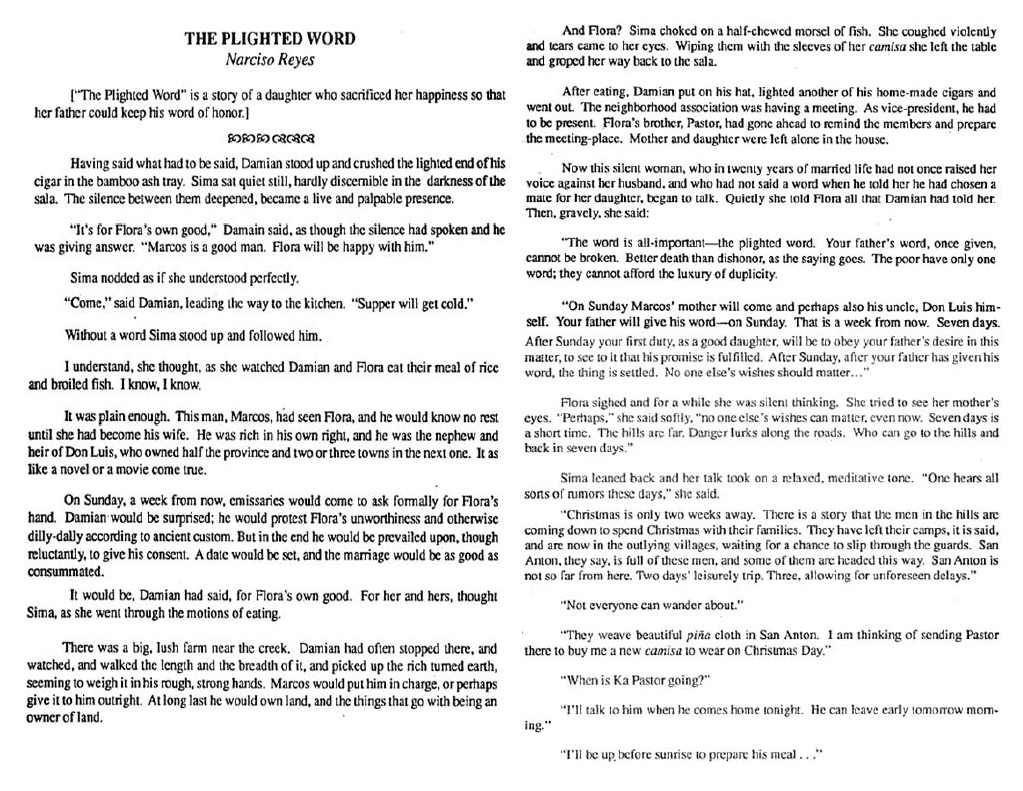 THE PLIGHTED WORD
Narciso Reyes

["The Plighted Word" is a story of a daughter who sacrificed her happiness so that her father could keep his word of honor.]

Having said what had to be said, Damian stood up and crushed the lighted end of his cigar in the bamboo ash tray. Sima sat quiet still, hardly discernible in the darkness of the sala. The silence between them deepened, became a live and palpable presence.

"It's for Flora's own good," Damain said, as though the silence had spoken and he was giving answer. "Marcos is a good man. Flora will be happy with him."

Sima nodded as if she understood perfectly.

"Come," said Damian, leading the way to the kitchen. "Supper will get cold."

Without a word Sima stood up and followed him.

I understand, she thought, as she watched Damian and Flora eat their meal of rice and broiled fish. I know, I know.

It was plain enough. This man, Marcos, had seen Flora, and he would know no rest until she had become his wife. He was rich in his own right, and he was the nephew and heir of Don Luis, who owned half the province and two or three towns in the next one. It as like a novel or a movie come true.

On Sunday, a week from now, emissaries would come to ask formally for Flora's hand. Damian would be surprised; he would protest Flora's unworthiness and otherwise dilly-dally according to ancient custom. But in the end he would be prevailed upon, though reluctantly, to give his consent. A date would be set, and the marriage would be as good as consummated.

It would be, Damian had said, for Flora's own good. For her and hers, thought Sima, as she went through the motions of eating.

There was a big, lush farm near the creek. Damian had often stopped there, and watched, and walked the length and the breadth of it, and picked up the rich turned earth, seeming to weigh it in his rough, strong hands. Marcos would put him in charge, or perhaps give it to him outright. At long last he would own land, and the things that go with being an owner of land.

And Flora? Sima choked on a half-chewed morsel of fish. She coughed violently and tears came to her eyes. Wiping them with the sleeves of her camisa she left the table and groped her way back to the sala.

After eating, Damian put on his hat, lighted another of his home-made cigars and went out. The neighborhood association was having a meeting. As vice-president, he had to be present. Flora's brother, Pastor, had gone ahead to remind the members and prepare the meeting-place. Mother and daughter were left alone in the house.

Now this silent woman, who in twenty years of married life had not once raised her voice against her husband, and who had not said a word when he told her he had chosen a mate for her daughter, began to talk. Quietly she told Flora all that Damian had told her. Then, gravely, she said:

"The word is all-important—the plighted word. Your father's word, once given, cannot be broken. Better death than dishonor, as the saying goes. The poor have only one word; they cannot afford the luxury of duplicity.

"On Sunday Marcos' mother will come and perhaps also his uncle, Don Luis himself. Your father will give his word—on Sunday. That is a week from now. Seven days. After Sunday your first duty, as a good daughter, will be to obey your father's desire in this matter, to see to it that his promise is fulfilled. After Sunday, after your father has given his word, the thing is settled. No one else's wishes should matter..."

Flora sighed and for a while she was silent thinking. She tried to see her mother's eyes. "Perhaps," she said softly, "no one else's wishes can matter, even now. Seven days is a short time. The hills are far. Danger lurks along the roads. Who can go to the hills and back in seven days."

Sima leaned back and her talk took on a relaxed, meditative tone. "One hears all sorts of rumors these days," she said.

"Christmas is only two weeks away. There is a story that the men in the hills are coming down to spend Christmas with their families. They have left their camps, it is said, and are now in the outlying villages, waiting for a chance to slip through the guards. San Anton, they say, is full of these men, and some of them are headed this way. San Anton is not so far from here. Two days' leisurely trip. Three, allowing for unforeseen delays."

"Not everyone can wander about."

"They weave beautiful piña cloth in San Anton. I am thinking of sending Pastor there to buy me a new camisa to wear on Christmas Day."

"When is Ka Pastor going?"

"I'll talk to him when he comes home tonight. He can leave early tomorrow morning."

"I'll be up before sunrise to prepare his meal . . ."